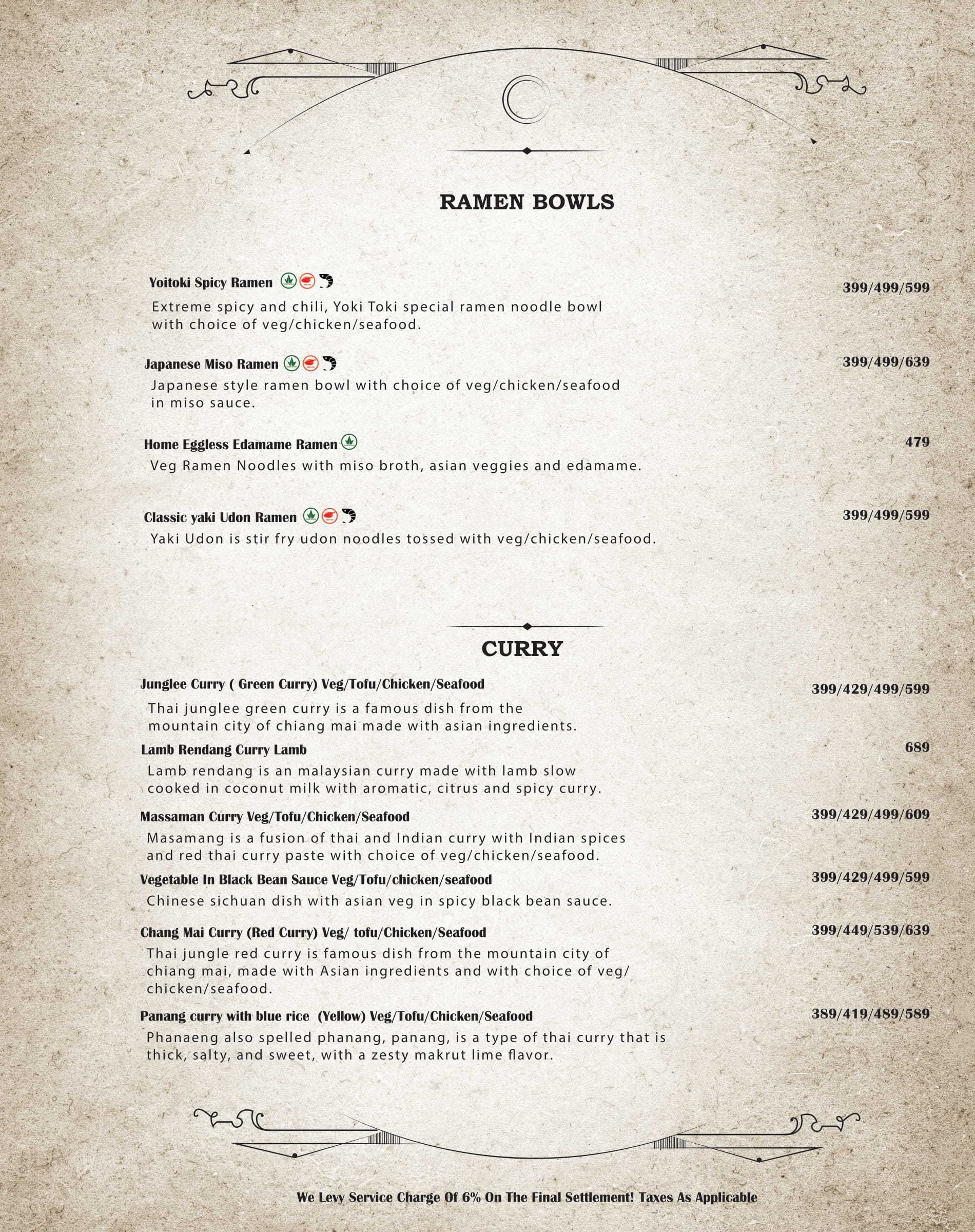 RAMEN BOWLS

Yoitoki Spicy Ramen 399/499/599
Extreme spicy and chili, Yoki Toki special ramen noodle bowl with choice of veg/chicken/seafood.

Japanese Miso Ramen 399/499/639
Japanese style ramen bowl with choice of veg/chicken/seafood in miso sauce.

Home Eggless Edamame Ramen 479
Veg Ramen Noodles with miso broth, asian veggies and edamame.

Classic yaki Udon Ramen 399/499/599
Yaki Udon is stir fry udon noodles tossed with veg/chicken/seafood.

CURRY

Junglee Curry ( Green Curry) Veg/Tofu/Chicken/Seafood 399/429/499/599
Thai junglee green curry is a famous dish from the mountain city of chiang mai made with asian ingredients.

Lamb Rendang Curry Lamb 689
Lamb rendang is an malaysian curry made with lamb slow cooked in coconut milk with aromatic, citrus and spicy curry.

Massaman Curry Veg/Tofu/Chicken/Seafood 399/429/499/609
Masamang is a fusion of thai and Indian curry with Indian spices and red thai curry paste with choice of veg/chicken/seafood.

Vegetable In Black Bean Sauce Veg/Tofu/chicken/seafood 399/429/499/599
Chinese sichuan dish with asian veg in spicy black bean sauce.

Chang Mai Curry (Red Curry) Veg/ tofu/Chicken/Seafood 399/449/539/639
Thai jungle red curry is famous dish from the mountain city of chiang mai, made with Asian ingredients and with choice of veg/ chicken/seafood.

Panang curry with blue rice (Yellow) Veg/Tofu/Chicken/Seafood 389/419/489/589
Phanaeng also spelled phanang, panang, is a type of thai curry that is thick, salty, and sweet, with a zesty makrut lime flavor.

We Levy Service Charge Of 6% On The Final Settlement! Taxes As Applicable